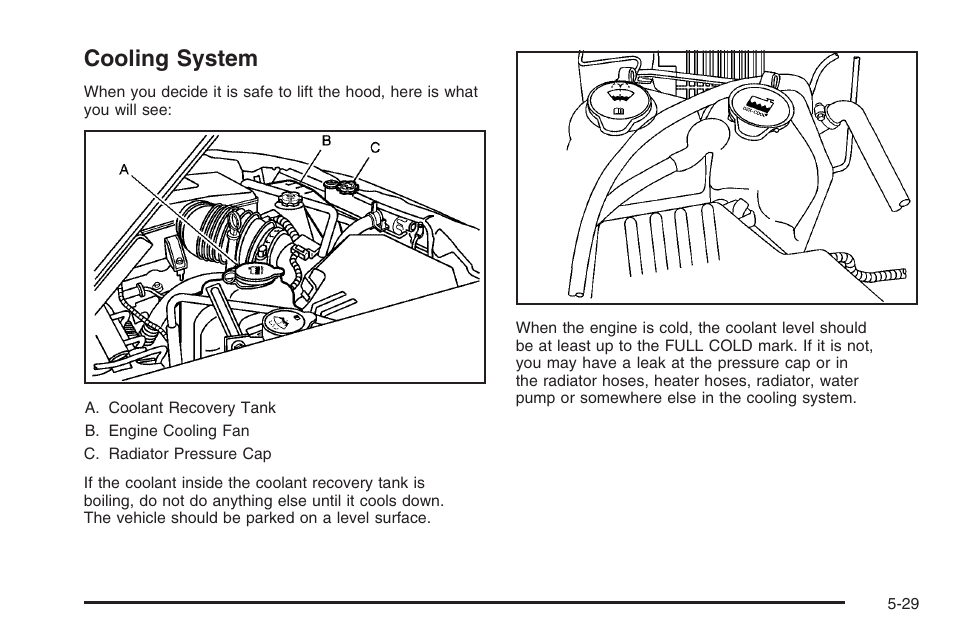 Cooling System

When you decide it is safe to lift the hood, here is what you will see:

A
B
C

A. Coolant Recovery Tank

B. Engine Cooling Fan

C. Radiator Pressure Cap

If the coolant inside the coolant recovery tank is boiling, do not do anything else until it cools down. The vehicle should be parked on a level surface.

When the engine is cold, the coolant level should be at least up to the FULL COLD mark. If it is not, you may have a leak at the pressure cap or in the radiator hoses, heater hoses, radiator, water pump or somewhere else in the cooling system.

5-29